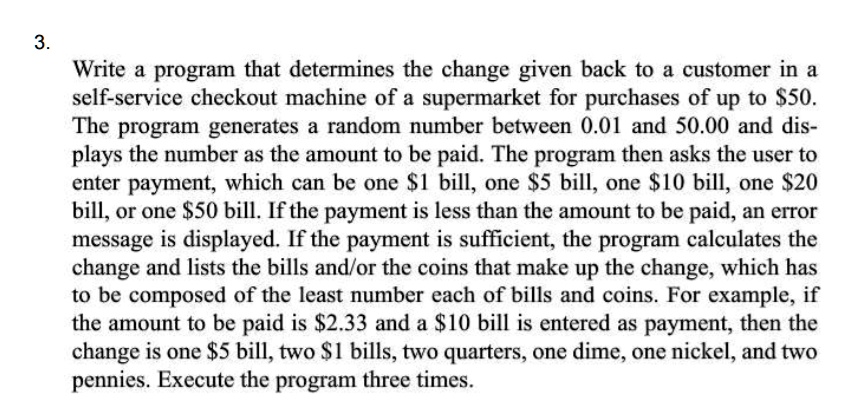 3.

Write a program that determines the change given back to a customer in a self-service checkout machine of a supermarket for purchases of up to \$50. The program generates a random number between 0.01 and 50.00 and displays the number as the amount to be paid. The program then asks the user to enter payment, which can be one \$1 bill, one \$5 bill, one \$10 bill, one \$20 bill, or one \$50 bill. If the payment is less than the amount to be paid, an error message is displayed. If the payment is sufficient, the program calculates the change and lists the bills and/or the coins that make up the change, which has to be composed of the least number each of bills and coins. For example, if the amount to be paid is \$2.33 and a \$10 bill is entered as payment, then the change is one \$5 bill, two \$1 bills, two quarters, one dime, one nickel, and two pennies. Execute the program three times.